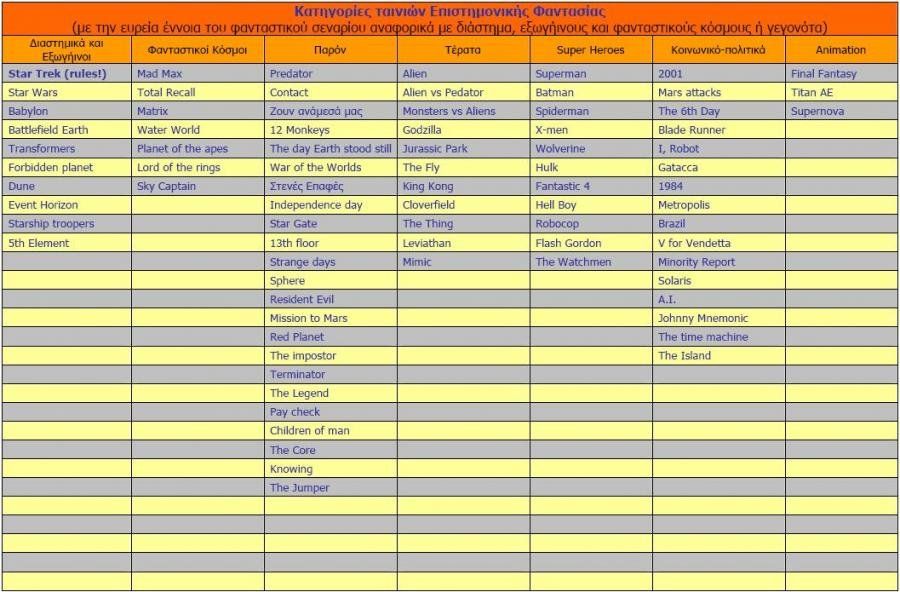 Κατηγορίες ταινιών Επιστημονικής Φαντασίας
(με την ευρεία έννοια του φανταστικού σεναρίου αναφορικά με διάστημα, εξωγήινους και φανταστικούς κόσμους ή γεγονότα)

| Διαστημικά και Εξωγήινοι | Φανταστικοί Κόσμοι | Παρόν | Τέρατα | Super Heroes | Κοινωνικό-πολιτικά | Animation |
|---|---|---|---|---|---|---|
| Star Trek (rules!) | Mad Max | Predator | Alien | Superman | 2001 | Final Fantasy |
| Star Wars | Total Recall | Contact | Alien vs Pedator | Batman | Mars attacks | Titan AE |
| Babylon | Matrix | Ζουν ανάμεσά μας | Monsters vs Aliens | Spiderman | The 6th Day | Supernova |
| Battlefield Earth | Water World | 12 Monkeys | Godzilla | X-men | Blade Runner | |
| Transformers | Planet of the apes | The day Earth stood still | Jurassic Park | Wolverine | I, Robot | |
| Forbidden planet | Lord of the rings | War of the Worlds | The Fly | Hulk | Gatacca | |
| Dune | Sky Captain | Στενές Επαφές | King Kong | Fantastic 4 | 1984 | |
| Event Horizon | | Independence day | Cloverfield | Hell Boy | Metropolis | |
| Starship troopers | | Star Gate | The Thing | Robocop | Brazil | |
| 5th Element | | 13th floor | Leviathan | Flash Gordon | V for Vendetta | |
| | | Strange days | Mimic | The Watchmen | Minority Report | |
| | | Sphere | | | Solaris | |
| | | Resident Evil | | | A.I. | |
| | | Mission to Mars | | | Johnny Mnemonic | |
| | | Red Planet | | | The time machine | |
| | | The impostor | | | The Island | |
| | | Terminator | | | | |
| | | The Legend | | | | |
| | | Pay check | | | | |
| | | Children of man | | | | |
| | | The Core | | | | |
| | | Knowing | | | | |
| | | The Jumper | | | | |